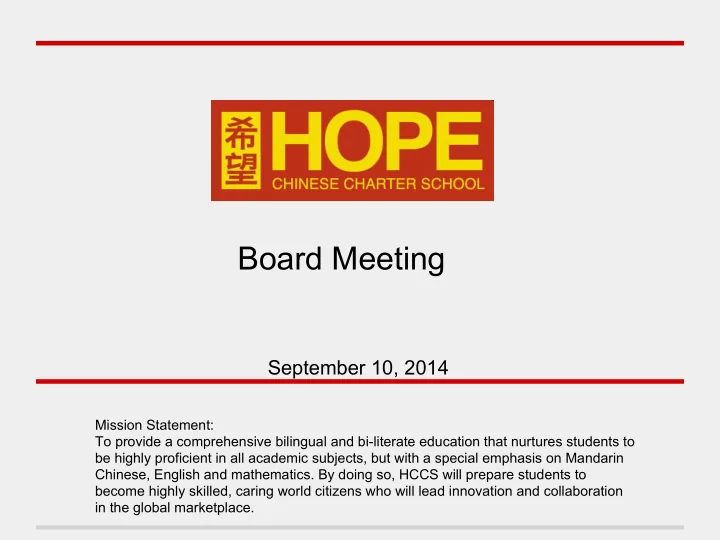 希望 HOPE
CHINESE CHARTER SCHOOL

Board Meeting

September 10, 2014

Mission Statement:
To provide a comprehensive bilingual and bi-literate education that nurtures students to be highly proficient in all academic subjects, but with a special emphasis on Mandarin Chinese, English and mathematics. By doing so, HCCS will prepare students to become highly skilled, caring world citizens who will lead innovation and collaboration in the global marketplace.